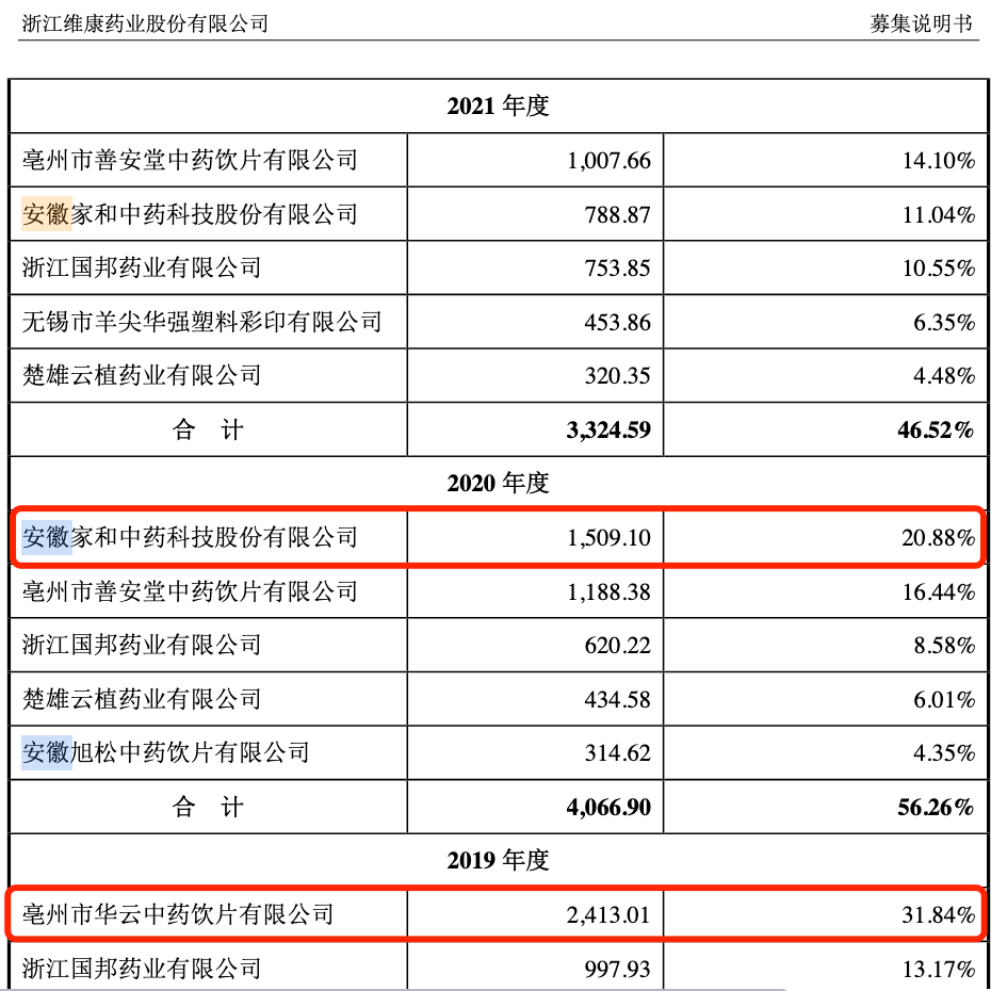 浙江维康药业股份有限公司　　募集说明书

| 2021 年度 | | |
|---|---|---|
| 亳州市善安堂中药饮片有限公司 | 1,007.66 | 14.10% |
| 安徽家和中药科技股份有限公司 | 788.87 | 11.04% |
| 浙江国邦药业有限公司 | 753.85 | 10.55% |
| 无锡市羊尖华强塑料彩印有限公司 | 453.86 | 6.35% |
| 楚雄云植药业有限公司 | 320.35 | 4.48% |
| 合　计 | 3,324.59 | 46.52% |
| 2020 年度 | | |
| 安徽家和中药科技股份有限公司 | 1,509.10 | 20.88% |
| 亳州市善安堂中药饮片有限公司 | 1,188.38 | 16.44% |
| 浙江国邦药业有限公司 | 620.22 | 8.58% |
| 楚雄云植药业有限公司 | 434.58 | 6.01% |
| 安徽旭松中药饮片有限公司 | 314.62 | 4.35% |
| 合　计 | 4,066.90 | 56.26% |
| 2019 年度 | | |
| 亳州市华云中药饮片有限公司 | 2,413.01 | 31.84% |
| 浙江国邦药业有限公司 | 997.93 | 13.17% |